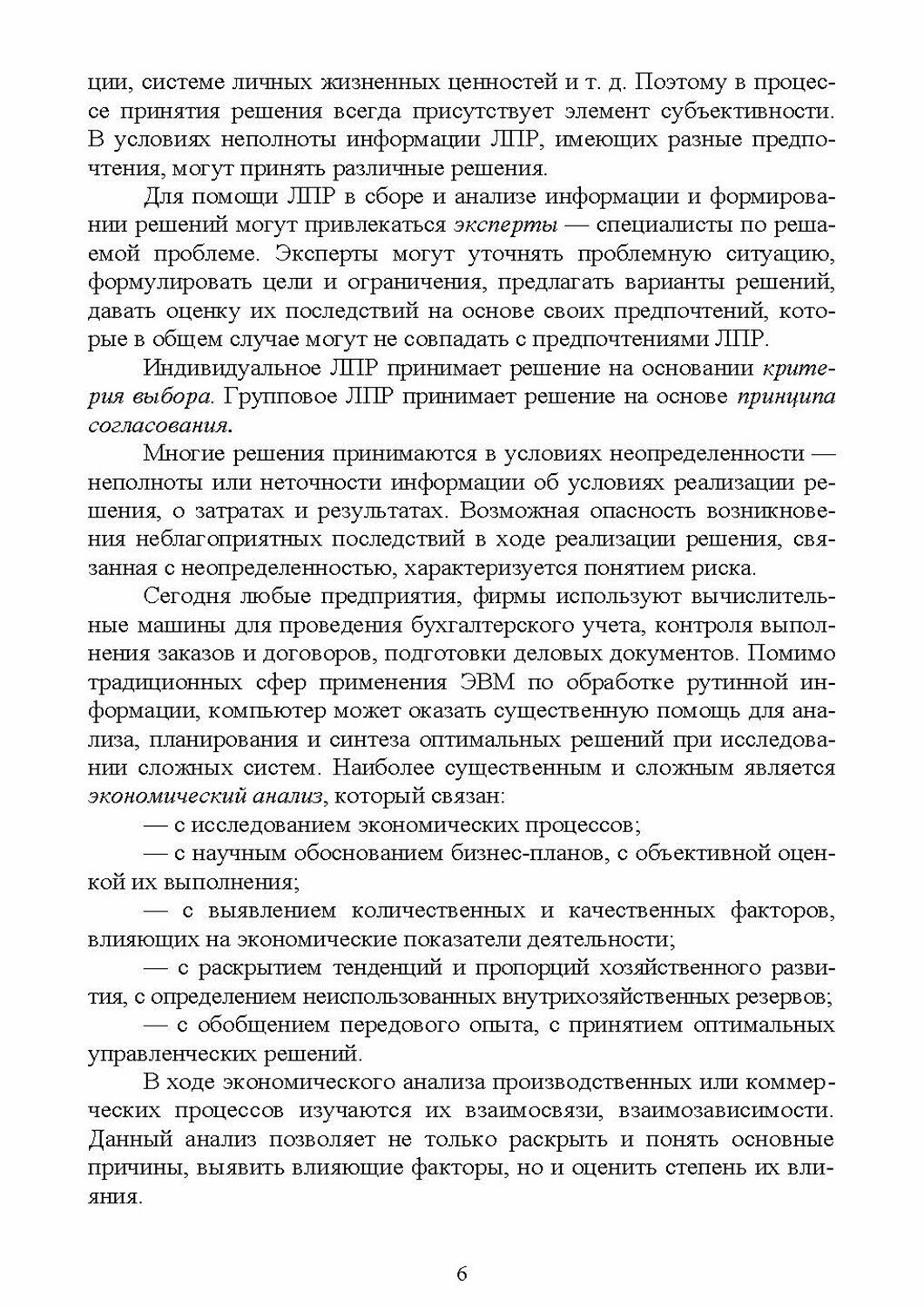 ции, системе личных жизненных ценностей и т. д. Поэтому в процессе принятия решения всегда присутствует элемент субъективности. В условиях неполноты информации ЛПР, имеющих разные предпочтения, могут принять различные решения.

Для помощи ЛПР в сборе и анализе информации и формировании решений могут привлекаться эксперты — специалисты по решаемой проблеме. Эксперты могут уточнять проблемную ситуацию, формулировать цели и ограничения, предлагать варианты решений, давать оценку их последствий на основе своих предпочтений, которые в общем случае могут не совпадать с предпочтениями ЛПР.

Индивидуальное ЛПР принимает решение на основании критерия выбора. Групповое ЛПР принимает решение на основе принципа согласования.

Многие решения принимаются в условиях неопределенности — неполноты или неточности информации об условиях реализации решения, о затратах и результатах. Возможная опасность возникновения неблагоприятных последствий в ходе реализации решения, связанная с неопределенностью, характеризуется понятием риска.

Сегодня любые предприятия, фирмы используют вычислительные машины для проведения бухгалтерского учета, контроля выполнения заказов и договоров, подготовки деловых документов. Помимо традиционных сфер применения ЭВМ по обработке рутинной информации, компьютер может оказать существенную помощь для анализа, планирования и синтеза оптимальных решений при исследовании сложных систем. Наиболее существенным и сложным является экономический анализ, который связан:

— с исследованием экономических процессов;

— с научным обоснованием бизнес-планов, с объективной оценкой их выполнения;

— с выявлением количественных и качественных факторов, влияющих на экономические показатели деятельности;

— с раскрытием тенденций и пропорций хозяйственного развития, с определением неиспользованных внутрихозяйственных резервов;

— с обобщением передового опыта, с принятием оптимальных управленческих решений.

В ходе экономического анализа производственных или коммерческих процессов изучаются их взаимосвязи, взаимозависимости. Данный анализ позволяет не только раскрыть и понять основные причины, выявить влияющие факторы, но и оценить степень их влияния.

6